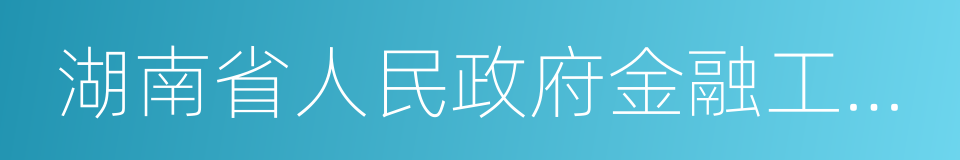 湖南省人民政府金融工…